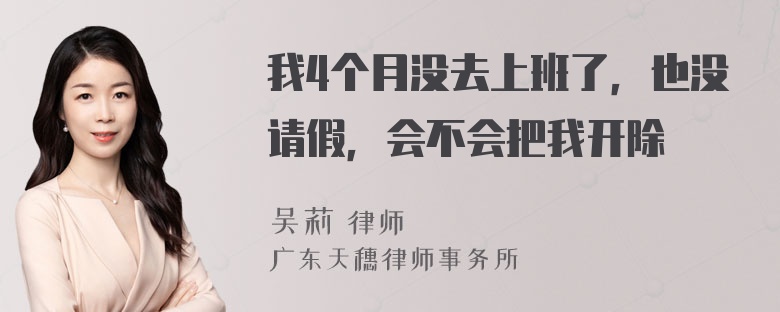 我4个月没去上班了，也没请假，会不会把我开除

吴莉 律师
广东天穗律师事务所